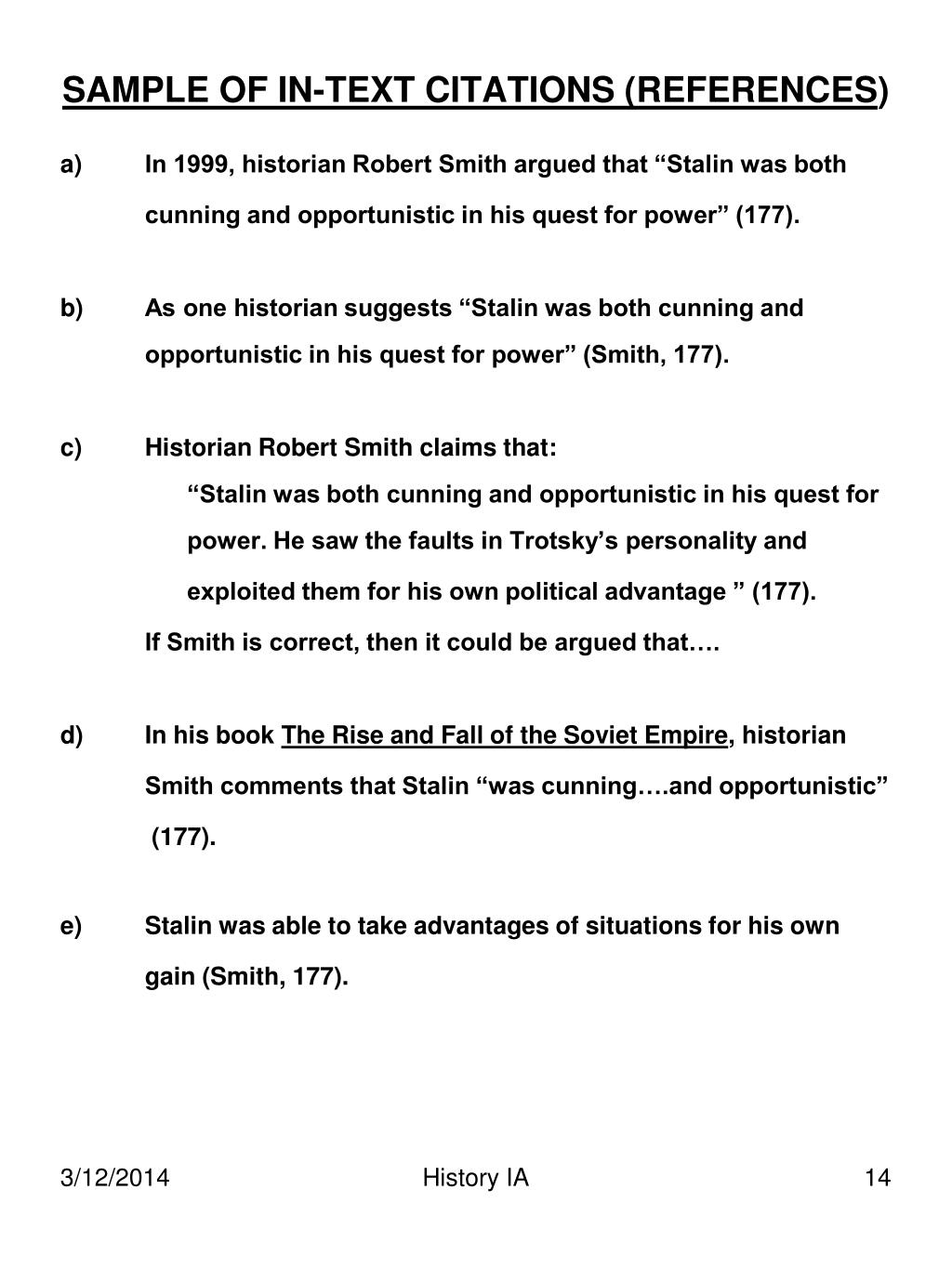 SAMPLE OF IN-TEXT CITATIONS (REFERENCES)

a) In 1999, historian Robert Smith argued that "Stalin was both cunning and opportunistic in his quest for power" (177).

b) As one historian suggests "Stalin was both cunning and opportunistic in his quest for power" (Smith, 177).

c) Historian Robert Smith claims that:

"Stalin was both cunning and opportunistic in his quest for power. He saw the faults in Trotsky's personality and exploited them for his own political advantage " (177).

If Smith is correct, then it could be argued that….

d) In his book The Rise and Fall of the Soviet Empire, historian Smith comments that Stalin "was cunning….and opportunistic" (177).

e) Stalin was able to take advantages of situations for his own gain (Smith, 177).

3/12/2014 History IA 14